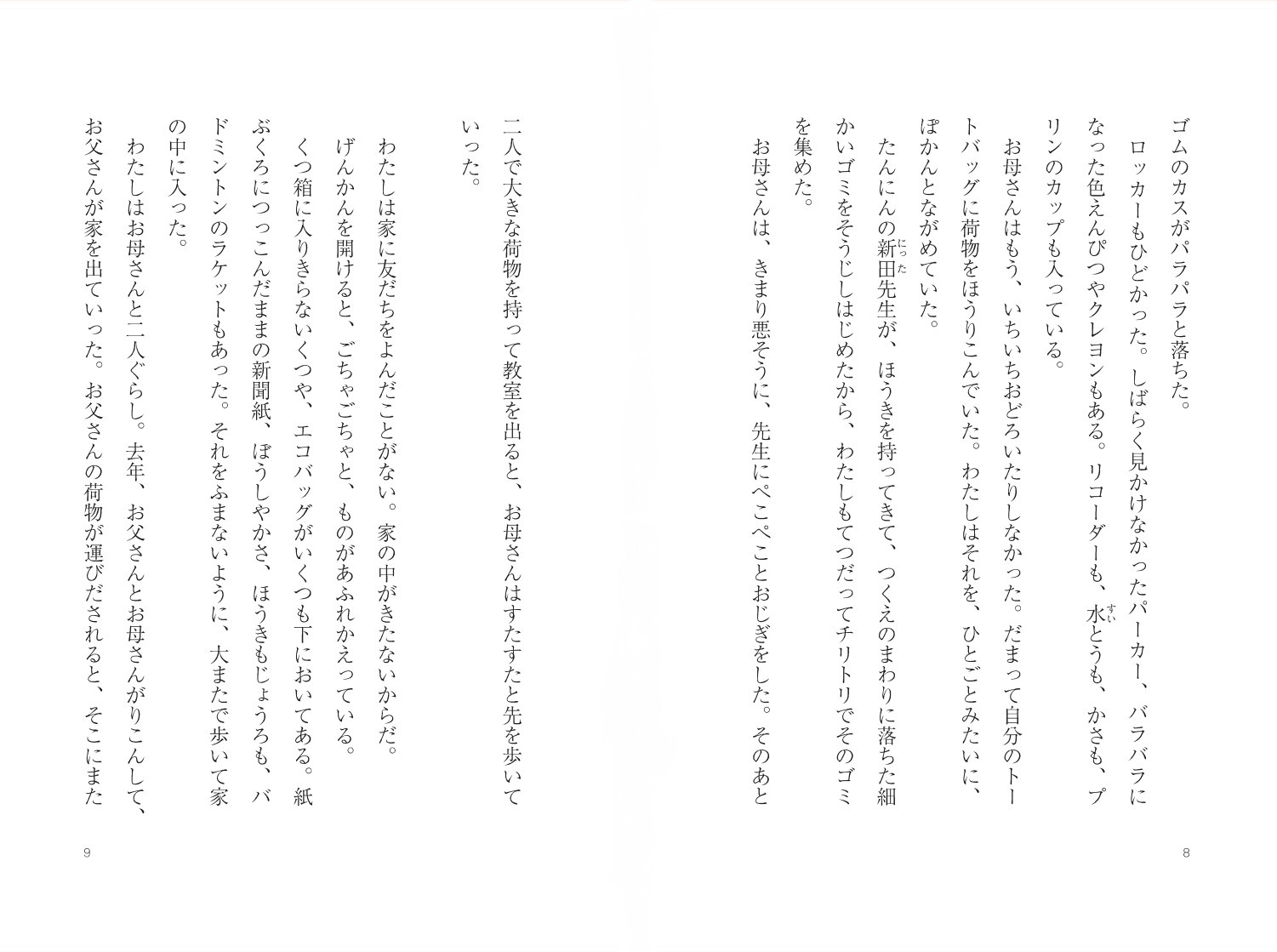 ゴムのカスがパラパラと落ちた。

ロッカーもひどかった。しばらく見かけなかったパーカー、バラバラになった色えんぴつやクレヨンもある。リコーダーも、水(すい)とうも、かさも、プリンのカップも入っている。

お母さんはもう、いちいちおどろいたりしなかった。だまって自分のトートバッグに荷物をほうりこんでいた。わたしはそれを、ひとごとみたいに、ぽかんとながめていた。

たんにんの新田(にった)先生が、ほうきを持ってきて、つくえのまわりに落ちた細かいゴミをそうじしはじめたから、わたしもてつだってチリトリでそのゴミを集めた。

お母さんは、きまり悪そうに、先生にぺこぺことおじぎをした。そのあと

8

二人で大きな荷物を持って教室を出ると、お母さんはすたすたと先を歩いていった。

わたしは家に友だちをよんだことがない。家の中がきたないからだ。

げんかんを開けると、ごちゃごちゃと、ものがあふれかえっている。

くつ箱に入りきらないくつや、エコバッグがいくつも下においてある。紙ぶくろにつっこんだままの新聞紙、ぼうしやかさ、ほうきもじょうろも、バドミントンのラケットもあった。それをふまないように、大またで歩いて家の中に入った。

わたしはお母さんと二人ぐらし。去年、お父さんとお母さんがりこんして、お父さんが家を出ていった。お父さんの荷物が運びだされると、そこにまた

9